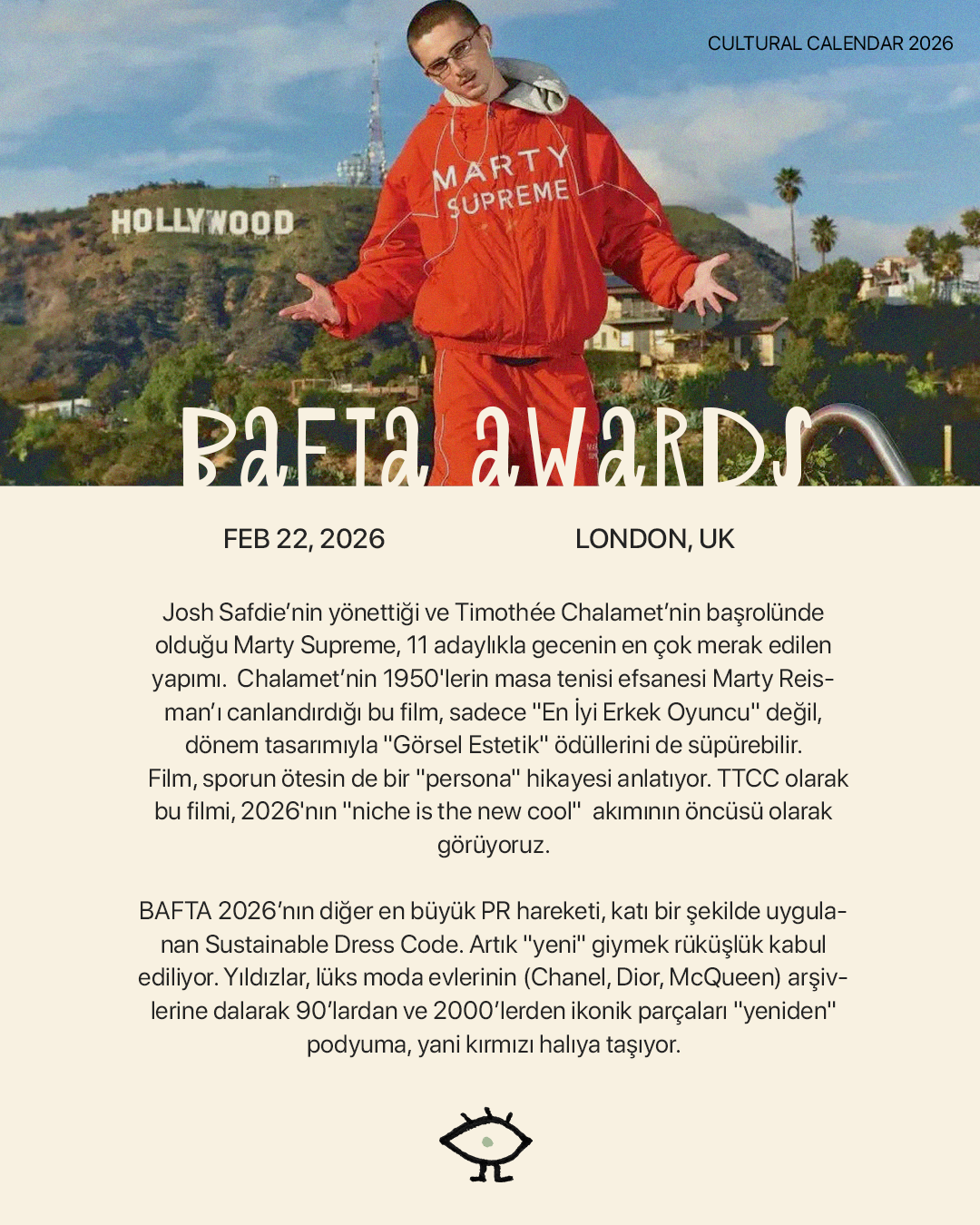 CULTURAL CALENDAR 2026

HOLLYWOOD

MARTY SUPREME

BAFTA AWARDS

FEB 22, 2026

LONDON, UK

Josh Safdie'nin yönettiği ve Timothée Chalamet'nin başrolünde olduğu Marty Supreme, 11 adaylıkla gecenin en çok merak edilen yapımı. Chalamet'nin 1950'lerin masa tenisi efsanesi Marty Reisman'ı canlandırdığı bu film, sadece "En İyi Erkek Oyuncu" değil, dönem tasarımıyla "Görsel Estetik" ödüllerini de süpürebilir. Film, sporun ötesin de bir "persona" hikayesi anlatıyor. TTCC olarak bu filmi, 2026'nın "niche is the new cool" akımının öncüsü olarak görüyoruz.

BAFTA 2026'nın diğer en büyük PR hareketi, katı bir şekilde uygulanan Sustainable Dress Code. Artık "yeni" giymek rüküşlük kabul ediliyor. Yıldızlar, lüks moda evlerinin (Chanel, Dior, McQueen) arşivlerine dalarak 90'lardan ve 2000'lerden ikonik parçaları "yeniden" podyuma, yani kırmızı halıya taşıyor.